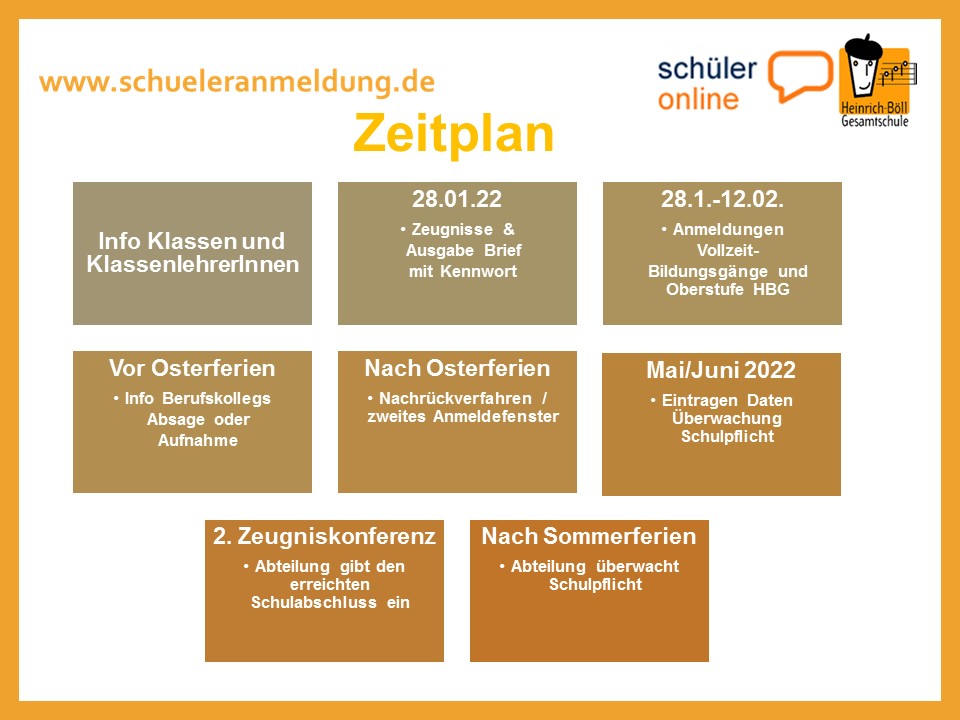 www.schueleranmeldung.de

schüler online

Heinrich-Böll Gesamtschule

Zeitplan

Info Klassen und KlassenlehrerInnen

28.01.22
• Zeugnisse & Ausgabe Brief mit Kennwort

28.1.-12.02.
• Anmeldungen Vollzeit-Bildungsgänge und Oberstufe HBG

Vor Osterferien
• Info Berufskollegs Absage oder Aufnahme

Nach Osterferien
• Nachrückverfahren / zweites Anmeldefenster

Mai/Juni 2022
• Eintragen Daten Überwachung Schulpflicht

2. Zeugniskonferenz
• Abteilung gibt den erreichten Schulabschluss ein

Nach Sommerferien
• Abteilung überwacht Schulpflicht